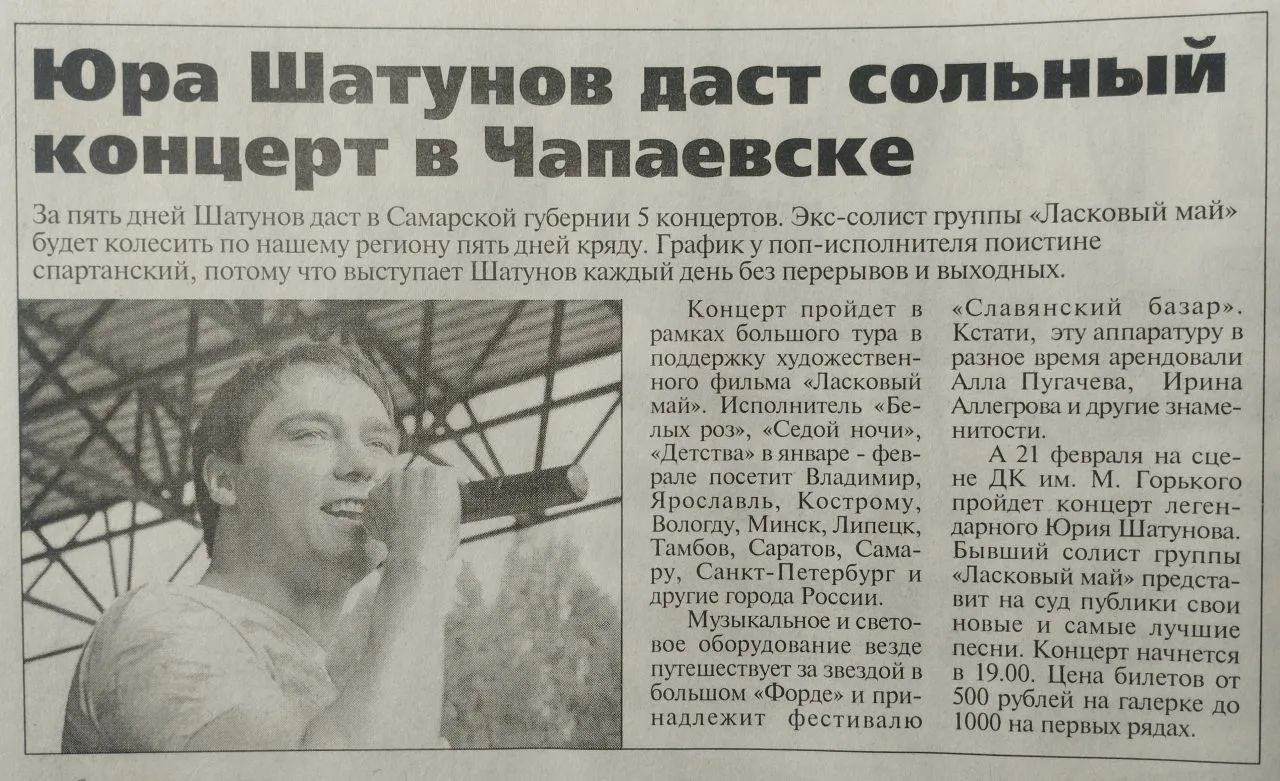 Юра Шатунов даст сольный концерт в Чапаевске

За пять дней Шатунов даст в Самарской губернии 5 концертов. Экс-солист группы «Ласковый май» будет колесить по нашему региону пять дней кряду. График у поп-исполнителя поистине спартанский, потому что выступает Шатунов каждый день без перерывов и выходных.

Концерт пройдет в рамках большого тура в поддержку художественного фильма «Ласковый май». Исполнитель «Белых роз», «Седой ночи», «Детства» в январе - феврале посетит Владимир, Ярославль, Кострому, Вологду, Минск, Липецк, Тамбов, Саратов, Самару, Санкт-Петербург и другие города России.

Музыкальное и световое оборудование везде путешествует за звездой в большом «Форде» и принадлежит фестивалю «Славянский базар». Кстати, эту аппаратуру в разное время арендовали Алла Пугачева, Ирина Аллегрова и другие знаменитости.

А 21 февраля на сцене ДК им. М. Горького пройдет концерт легендарного Юрия Шатунова. Бывший солист группы «Ласковый май» представит на суд публики свои новые и самые лучшие песни. Концерт начнется в 19.00. Цена билетов от 500 рублей на галерке до 1000 на первых рядах.